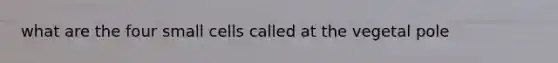 what are the four small cells called at the vegetal pole